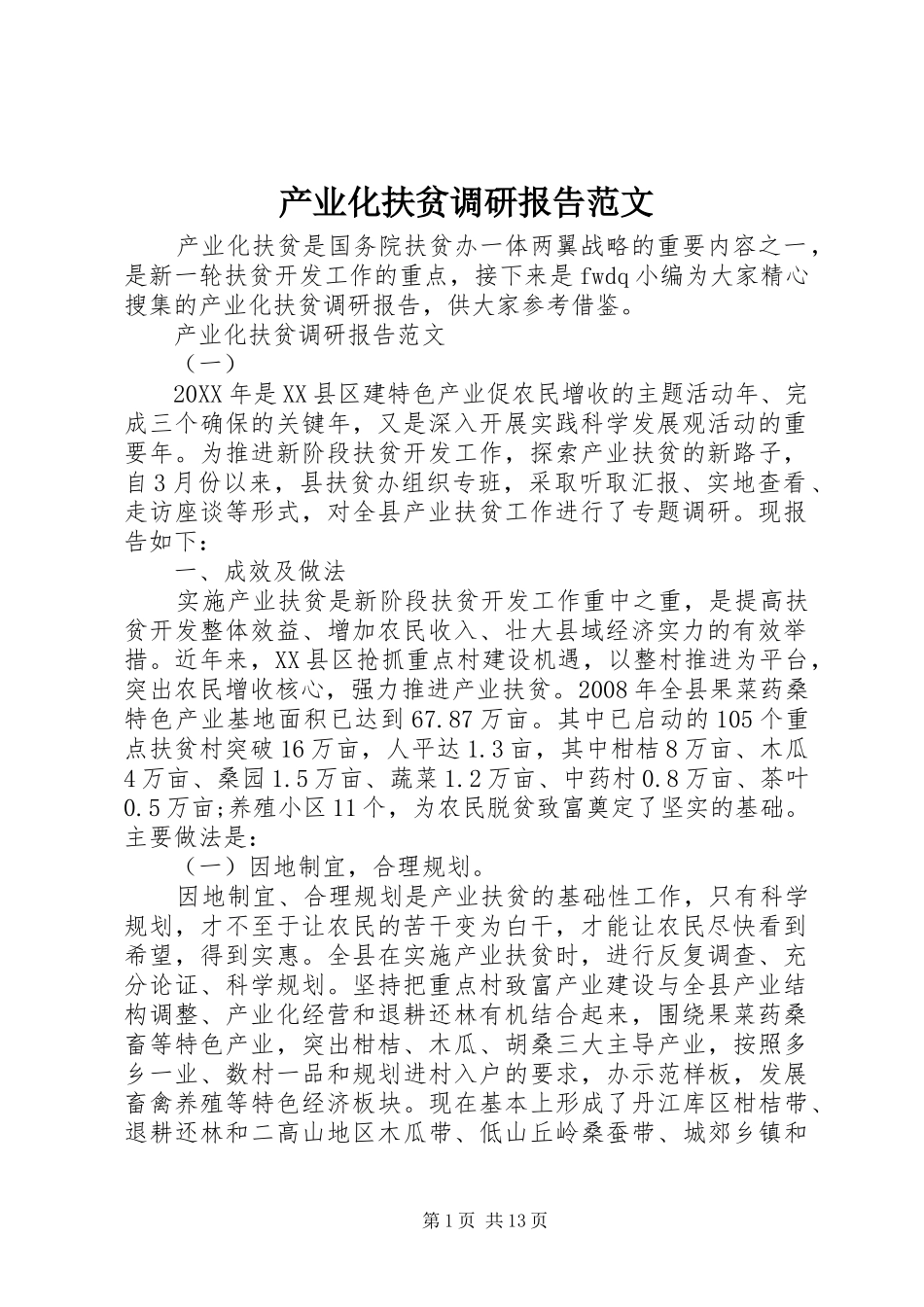 产业化扶贫调研报告范文

产业化扶贫是国务院扶贫办一体两翼战略的重要内容之一，是新一轮扶贫开发工作的重点，接下来是fwdq小编为大家精心搜集的产业化扶贫调研报告，供大家参考借鉴。

产业化扶贫调研报告范文

（一）

20XX年是XX县区建特色产业促农民增收的主题活动年、完成三个确保的关键年，又是深入开展实践科学发展观活动的重要年。为推进新阶段扶贫开发工作，探索产业扶贫的新路子，自3月份以来，县扶贫办组织专班，采取听取汇报、实地查看、走访座谈等形式，对全县产业扶贫工作进行了专题调研。现报告如下：

一、成效及做法

实施产业扶贫是新阶段扶贫开发工作重中之重，是提高扶贫开发整体效益、增加农民收入、壮大县域经济实力的有效举措。近年来，XX县区抢抓重点村建设机遇，以整村推进为平台，突出农民增收核心，强力推进产业扶贫。2008年全县果菜药桑特色产业基地面积已达到67.87万亩。其中已启动的105个重点扶贫村突破16万亩，人平达1.3亩，其中柑桔8万亩、木瓜4万亩、桑园1.5万亩、蔬菜1.2万亩、中药村0.8万亩、茶叶0.5万亩;养殖小区11个，为农民脱贫致富奠定了坚实的基础。主要做法是：

（一）因地制宜，合理规划。

因地制宜、合理规划是产业扶贫的基础性工作，只有科学规划，才不至于让农民的苦干变为白干，才能让农民尽快看到希望，得到实惠。全县在实施产业扶贫时，进行反复调查、充分论证、科学规划。坚持把重点村致富产业建设与全县产业结构调整、产业化经营和退耕还林有机结合起来，围绕果菜药桑畜等特色产业，突出柑桔、木瓜、胡桑三大主导产业，按照多乡一业、数村一品和规划进村入户的要求，办示范样板，发展畜禽养殖等特色经济板块。现在基本上形成了丹江库区柑桔带、退耕还林和二高山地区木瓜带、低山丘岭桑蚕带、城郊乡镇和

第1页 共13页